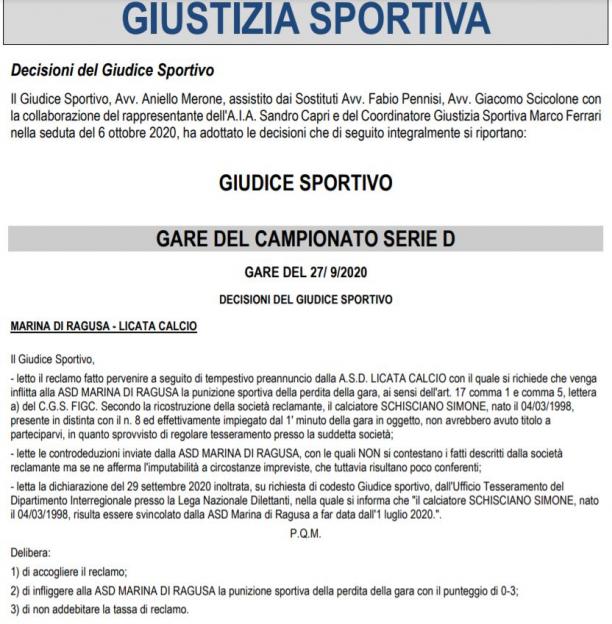 GIUSTIZIA SPORTIVA

Decisioni del Giudice Sportivo

Il Giudice Sportivo, Avv. Aniello Merone, assistito dai Sostituti Avv. Fabio Pennisi, Avv. Giacomo Scicolone con la collaborazione del rappresentante dell'A.I.A. Sandro Capri e del Coordinatore Giustizia Sportiva Marco Ferrari nella seduta del 6 ottobre 2020, ha adottato le decisioni che di seguito integralmente si riportano:

GIUDICE SPORTIVO

GARE DEL CAMPIONATO SERIE D

GARE DEL 27/ 9/2020

DECISIONI DEL GIUDICE SPORTIVO

MARINA DI RAGUSA - LICATA CALCIO

Il Giudice Sportivo,

- letto il reclamo fatto pervenire a seguito di tempestivo preannuncio dalla A.S.D. LICATA CALCIO con il quale si richiede che venga inflitta alla ASD MARINA DI RAGUSA la punizione sportiva della perdita della gara, ai sensi dell'art. 17 comma 1 e comma 5, lettera a) del C.G.S. FIGC. Secondo la ricostruzione della società reclamante, il calciatore SCHISCIANO SIMONE, nato il 04/03/1998, presente in distinta con il n. 8 ed effettivamente impiegato dal 1' minuto della gara in oggetto, non avrebbero avuto titolo a parteciparvi, in quanto sprovvisto di regolare tesseramento presso la suddetta società;

- lette le controdeduzioni inviate dalla ASD MARINA DI RAGUSA, con le quali NON si contestano i fatti descritti dalla società reclamante ma se ne afferma l'imputabilità a circostanze impreviste, che tuttavia risultano poco conferenti;

- letta la dichiarazione del 29 settembre 2020 inoltrata, su richiesta di codesto Giudice sportivo, dall'Ufficio Tesseramento del Dipartimento Interregionale presso la Lega Nazionale Dilettanti, nella quale si informa che "il calciatore SCHISCIANO SIMONE, nato il 04/03/1998, risulta essere svincolato dalla ASD Marina di Ragusa a far data dall'1 luglio 2020.".

P.Q.M.

Delibera:

1) di accogliere il reclamo;

2) di infliggere alla ASD MARINA DI RAGUSA la punizione sportiva della perdita della gara con il punteggio di 0-3;

3) di non addebitare la tassa di reclamo.